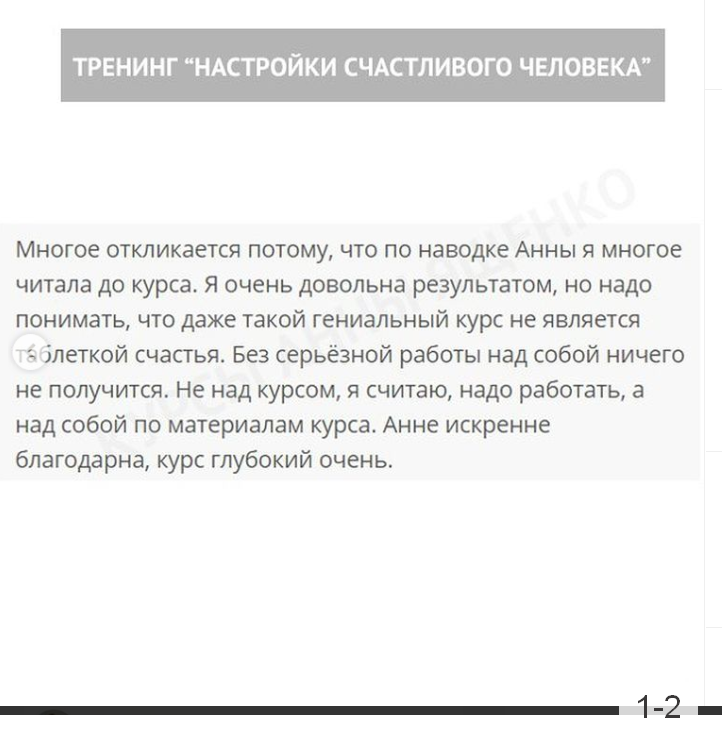 ТРЕНИНГ “НАСТРОЙКИ СЧАСТЛИВОГО ЧЕЛОВЕКА”

Многое откликается потому, что по наводке Анны я многое читала до курса. Я очень довольна результатом, но надо понимать, что даже такой гениальный курс не является таблеткой счастья. Без серьёзной работы над собой ничего не получится. Не над курсом, я считаю, надо работать, а над собой по материалам курса. Анне искренне благодарна, курс глубокий очень.

1-2